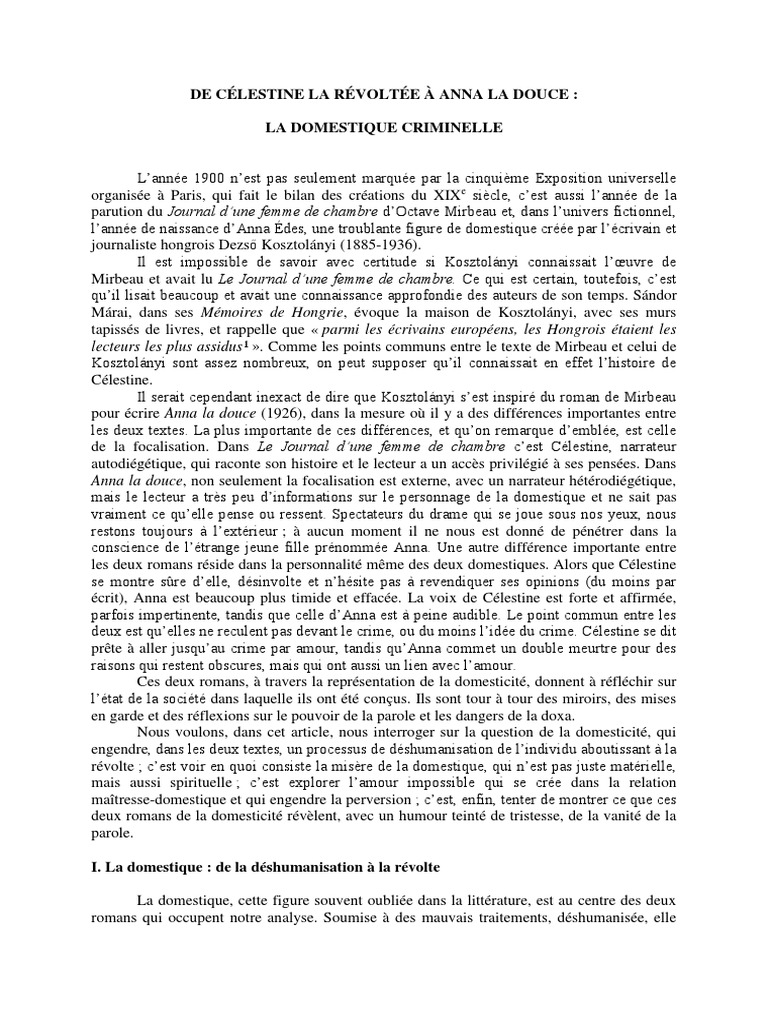 DE CÉLESTINE LA RÉVOLTÉE À ANNA LA DOUCE :

LA DOMESTIQUE CRIMINELLE

L'année 1900 n'est pas seulement marquée par la cinquième Exposition universelle organisée à Paris, qui fait le bilan des créations du XIX$^e$ siècle, c'est aussi l'année de la parution du Journal d'une femme de chambre d'Octave Mirbeau et, dans l'univers fictionnel, l'année de naissance d'Anna Édes, une troublante figure de domestique créée par l'écrivain et journaliste hongrois Dezső Kosztolányi (1885-1936).

Il est impossible de savoir avec certitude si Kosztolányi connaissait l'œuvre de Mirbeau et avait lu Le Journal d'une femme de chambre. Ce qui est certain, toutefois, c'est qu'il lisait beaucoup et avait une connaissance approfondie des auteurs de son temps. Sándor Márai, dans ses Mémoires de Hongrie, évoque la maison de Kosztolányi, avec ses murs tapissés de livres, et rappelle que « parmi les écrivains européens, les Hongrois étaient les lecteurs les plus assidus$^1$ ». Comme les points communs entre le texte de Mirbeau et celui de Kosztolányi sont assez nombreux, on peut supposer qu'il connaissait en effet l'histoire de Célestine.

Il serait cependant inexact de dire que Kosztolányi s'est inspiré du roman de Mirbeau pour écrire Anna la douce (1926), dans la mesure où il y a des différences importantes entre les deux textes. La plus importante de ces différences, et qu'on remarque d'emblée, est celle de la focalisation. Dans Le Journal d'une femme de chambre c'est Célestine, narrateur autodiégétique, qui raconte son histoire et le lecteur a un accès privilégié à ses pensées. Dans Anna la douce, non seulement la focalisation est externe, avec un narrateur hétérodiégétique, mais le lecteur a très peu d'informations sur le personnage de la domestique et ne sait pas vraiment ce qu'elle pense ou ressent. Spectateurs du drame qui se joue sous nos yeux, nous restons toujours à l'extérieur ; à aucun moment il ne nous est donné de pénétrer dans la conscience de l'étrange jeune fille prénommée Anna. Une autre différence importante entre les deux romans réside dans la personnalité même des deux domestiques. Alors que Célestine se montre sûre d'elle, désinvolte et n'hésite pas à revendiquer ses opinions (du moins par écrit), Anna est beaucoup plus timide et effacée. La voix de Célestine est forte et affirmée, parfois impertinente, tandis que celle d'Anna est à peine audible. Le point commun entre les deux est qu'elles ne reculent pas devant le crime, ou du moins l'idée du crime. Célestine se dit prête à aller jusqu'au crime par amour, tandis qu'Anna commet un double meurtre pour des raisons qui restent obscures, mais qui ont aussi un lien avec l'amour.

Ces deux romans, à travers la représentation de la domesticité, donnent à réfléchir sur l'état de la société dans laquelle ils ont été conçus. Ils sont tour à tour des miroirs, des mises en garde et des réflexions sur le pouvoir de la parole et les dangers de la doxa.

Nous voulons, dans cet article, nous interroger sur la question de la domesticité, qui engendre, dans les deux textes, un processus de déshumanisation de l'individu aboutissant à la révolte ; c'est voir en quoi consiste la misère de la domestique, qui n'est pas juste matérielle, mais aussi spirituelle ; c'est explorer l'amour impossible qui se crée dans la relation maîtresse-domestique et qui engendre la perversion ; c'est, enfin, tenter de montrer ce que ces deux romans de la domesticité révèlent, avec un humour teinté de tristesse, de la vanité de la parole.

I. La domestique : de la déshumanisation à la révolte

La domestique, cette figure souvent oubliée dans la littérature, est au centre des deux romans qui occupent notre analyse. Soumise à des mauvais traitements, déshumanisée, elle